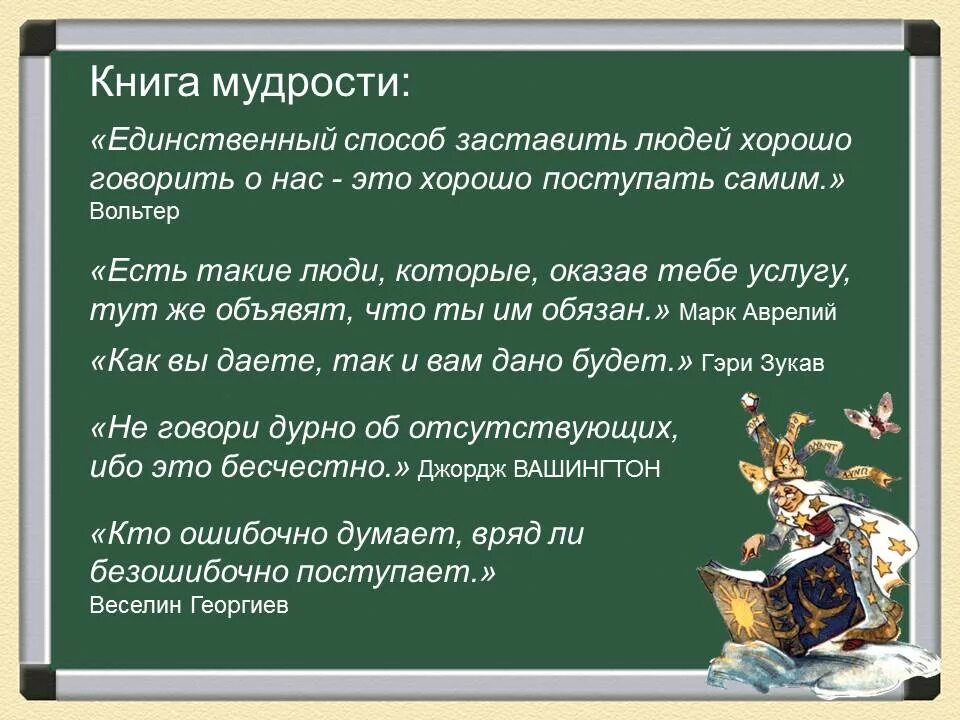 Книга мудрости:

«Единственный способ заставить людей хорошо говорить о нас - это хорошо поступать самим.» Вольтер

«Есть такие люди, которые, оказав тебе услугу, тут же объявят, что ты им обязан.» Марк Аврелий

«Как вы даете, так и вам дано будет.» Гэри Зукав

«Не говори дурно об отсутствующих, ибо это бесчестно.» Джордж ВАШИНГТОН

«Кто ошибочно думает, вряд ли безошибочно поступает.» Веселин Георгиев